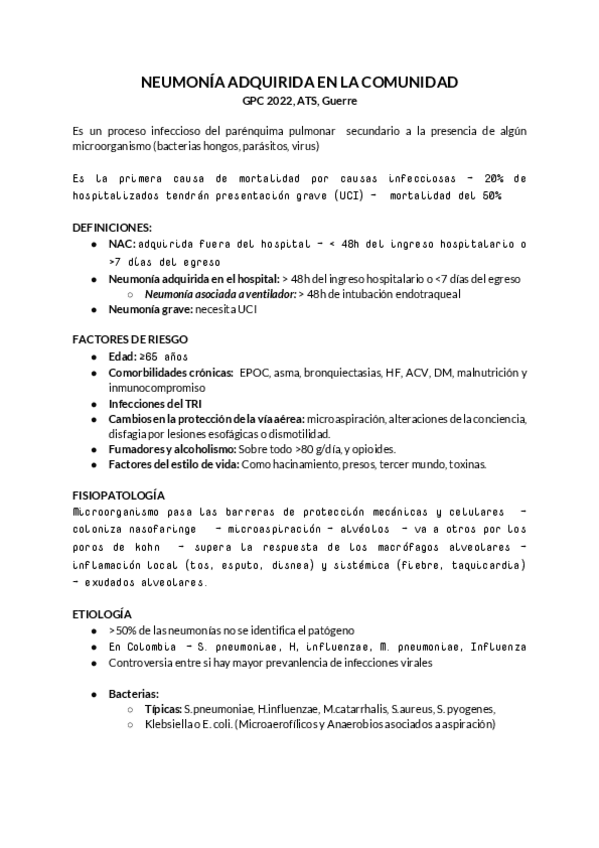 NEUMONÍA ADQUIRIDA EN LA COMUNIDAD
GPC 2022, ATS, Guerre

Es un proceso infeccioso del parénquima pulmonar secundario a la presencia de algún microorganismo (bacterias hongos, parásitos, virus)

Es la primera causa de mortalidad por causas infecciosas - 20% de hospitalizados tendrán presentación grave (UCI) - mortalidad del 50%

DEFINICIONES:
- NAC: adquirida fuera del hospital - < 48h del ingreso hospitalario o >7 días del egreso
- Neumonía adquirida en el hospital: > 48h del ingreso hospitalario o <7 días del egreso
  - Neumonía asociada a ventilador: > 48h de intubación endotraqueal
- Neumonía grave: necesita UCI

FACTORES DE RIESGO
- Edad: ≥65 años
- Comorbilidades crónicas: EPOC, asma, bronquiectasias, HF, ACV, DM, malnutrición y inmunocompromiso
- Infecciones del TRI
- Cambios en la protección de la vía aérea: microaspiración, alteraciones de la conciencia, disfagia por lesiones esofágicas o dismotilidad.
- Fumadores y alcoholismo: Sobre todo >80 g/día, y opioides.
- Factores del estilo de vida: Como hacinamiento, presos, tercer mundo, toxinas.

FISIOPATOLOGÍA
Microorganismo pasa las barreras de protección mecánicas y celulares - coloniza nasofaringe - microaspiración - alvéolos - va a otros por los poros de kohn - supera la respuesta de los macrófagos alveolares - inflamación local (tos, esputo, disnea) y sistémica (fiebre, taquicardia) - exudados alveolares.

ETIOLOGÍA
- >50% de las neumonías no se identifica el patógeno
- En Colombia - S. pneumoniae, H, influenzae, M. pneumoniae, Influenza
- Controversia entre si hay mayor prevanlencia de infecciones virales

- Bacterias:
  - Típicas: S.pneumoniae, H.influenzae, M.catarrhalis, S.aureus, S. pyogenes,
  - Klebsiella o E. coli. (Microaerofílicos y Anaerobios asociados a aspiración)